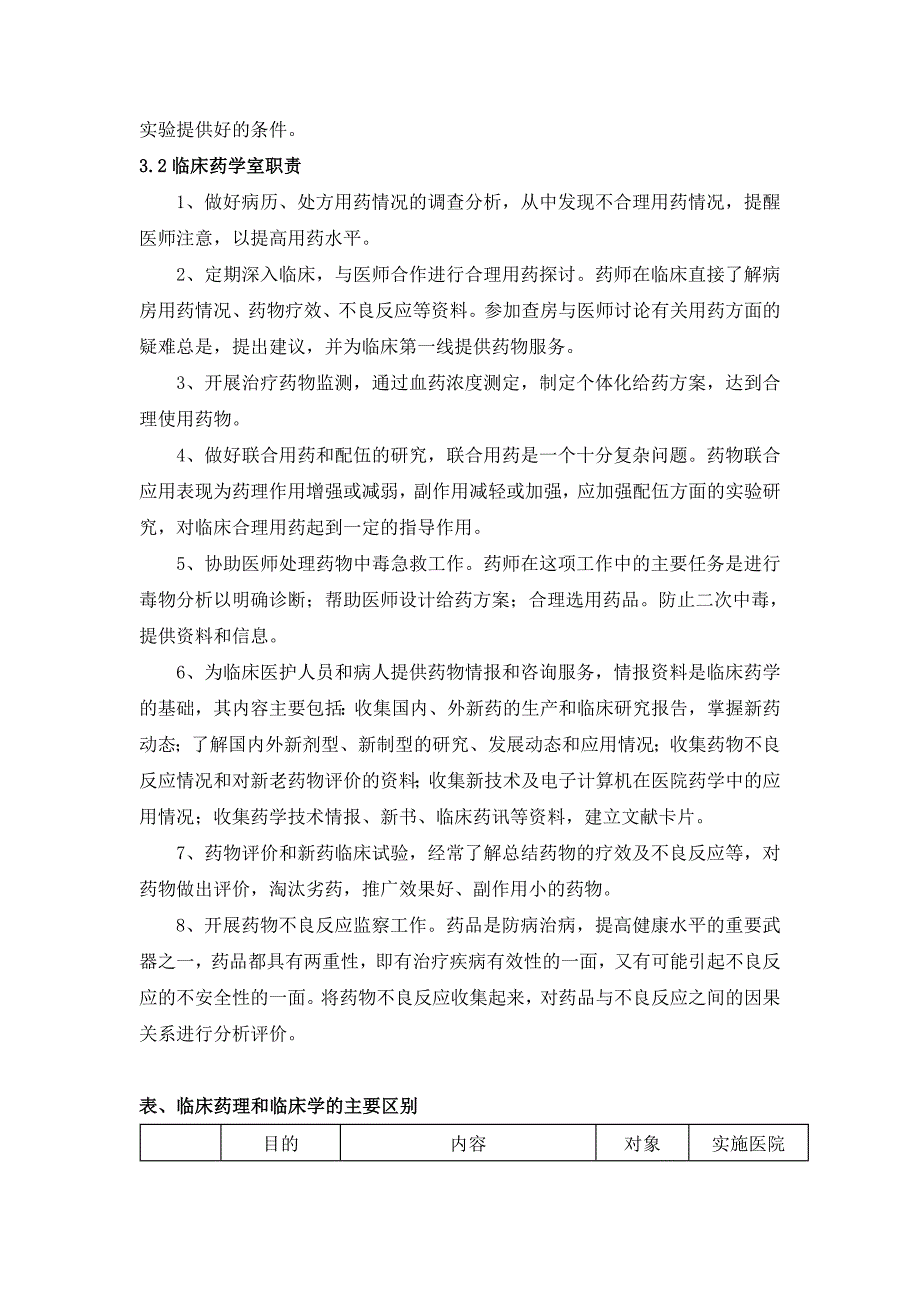 实验提供好的条件。

3.2 临床药学室职责

1、做好病历、处方用药情况的调查分析，从中发现不合理用药情况，提醒医师注意，以提高用药水平。

2、定期深入临床，与医师合作进行合理用药探讨。药师在临床直接了解病房用药情况、药物疗效、不良反应等资料。参加查房与医师讨论有关用药方面的疑难总是，提出建议，并为临床第一线提供药物服务。

3、开展治疗药物监测，通过血药浓度测定，制定个体化给药方案，达到合理使用药物。

4、做好联合用药和配伍的研究，联合用药是一个十分复杂问题。药物联合应用表现为药理作用增强或减弱，副作用减轻或加强，应加强配伍方面的实验研究，对临床合理用药起到一定的指导作用。

5、协助医师处理药物中毒急救工作。药师在这项工作中的主要任务是进行毒物分析以明确诊断；帮助医师设计给药方案；合理选用药品。防止二次中毒，提供资料和信息。

6、为临床医护人员和病人提供药物情报和咨询服务，情报资料是临床药学的基础，其内容主要包括：收集国内、外新药的生产和临床研究报告，掌握新药动态；了解国内外新剂型、新制型的研究、发展动态和应用情况；收集药物不良反应情况和对新老药物评价的资料；收集新技术及电子计算机在医院药学中的应用情况；收集药学技术情报、新书、临床药讯等资料，建立文献卡片。

7、药物评价和新药临床试验，经常了解总结药物的疗效及不良反应等，对药物做出评价，淘汰劣药，推广效果好、副作用小的药物。

8、开展药物不良反应监察工作。药品是防病治病，提高健康水平的重要武器之一，药品都具有两重性，即有治疗疾病有效性的一面，又有可能引起不良反应的不安全性的一面。将药物不良反应收集起来，对药品与不良反应之间的因果关系进行分析评价。

表、临床药理和临床学的主要区别

| | 目的 | 内容 | 对象 | 实施医院 |
|---|---|---|---|---|